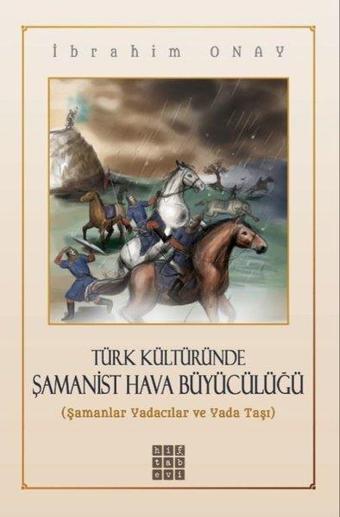 İbrahim ONAY

TÜRK KÜLTÜRÜNDE
ŞAMANİST HAVA BÜYÜCÜLÜĞÜ
(Şamanlar Yadacılar ve Yada Taşı)

hiç
tab
evi